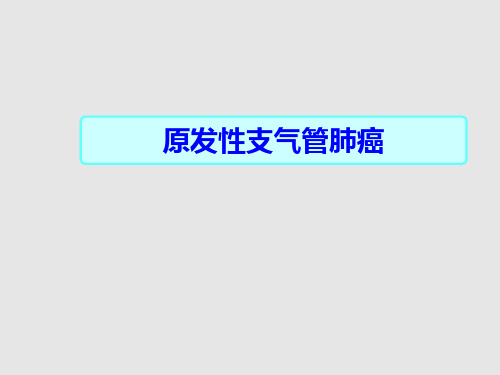 原发性支气管肺癌